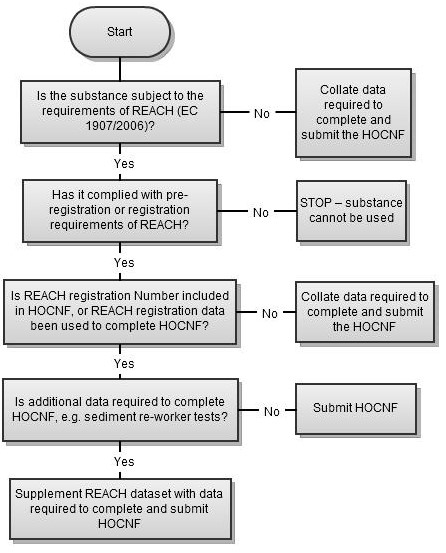 Start

Is the substance subject to the requirements of REACH (EC 1907/2006)?

No

Collate data required to complete and submit the HOCNF

Yes

Has it complied with pre-registration or registration requirements of REACH?

No

STOP – substance cannot be used

Yes

Is REACH registration Number included in HOCNF, or REACH registration data been used to complete HOCNF?

No

Collate data required to complete and submit the HOCNF

Yes

Is additional data required to complete HOCNF, e.g. sediment re-worker tests?

No

Submit HOCNF

Yes

Supplement REACH dataset with data required to complete and submit HOCNF